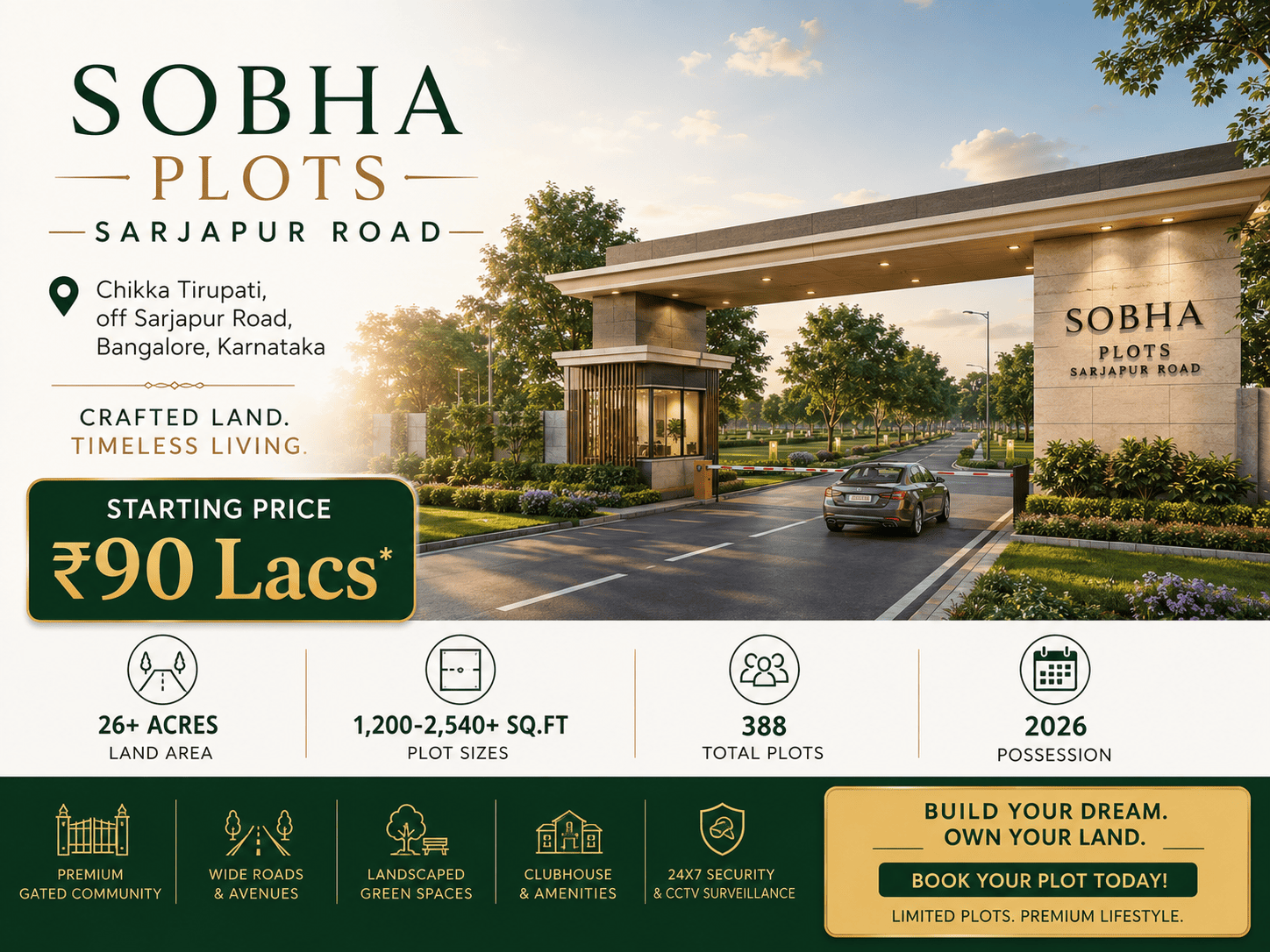 SOBHA
PLOTS
SARJAPUR ROAD

Chikka Tirupati, off Sarjapur Road, Bangalore, Karnataka

CRAFTED LAND.
TIMELESS LIVING.

STARTING PRICE
₹90 Lacs*

SOBHA
PLOTS
SARJAPUR ROAD

26+ ACRES
LAND AREA

1,200-2,540+ SQ.FT
PLOT SIZES

388
TOTAL PLOTS

2026
POSSESSION

PREMIUM GATED COMMUNITY

WIDE ROADS & AVENUES

LANDSCAPED GREEN SPACES

CLUBHOUSE & AMENITIES

24X7 SECURITY & CCTV SURVEILLANCE

BUILD YOUR DREAM.
OWN YOUR LAND.
BOOK YOUR PLOT TODAY!
LIMITED PLOTS. PREMIUM LIFESTYLE.